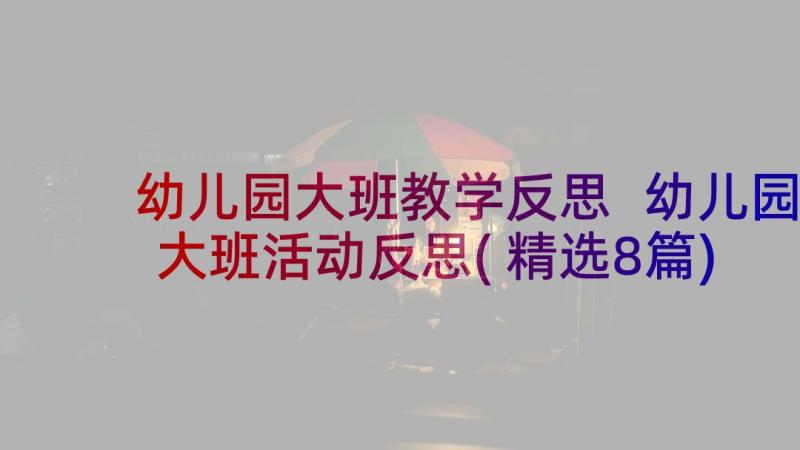 幼儿园大班教学反思 幼儿园大班活动反思(精选8篇)